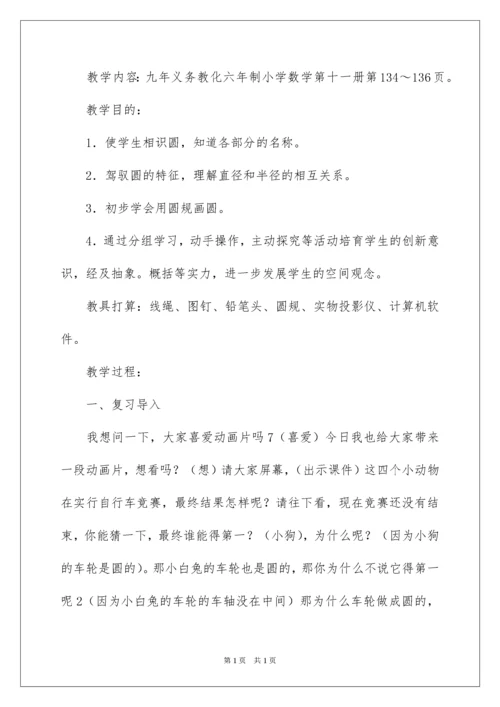 教学内容：九年义务教化六年制小学数学第十一册第134～136页。

教学目的：

1．使学生相识圆，知道各部分的名称。

2．驾驭圆的特征，理解直径和半径的相互关系。

3．初步学会用圆规画圆。

4．通过分组学习，动手操作，主动探究等活动培育学生的创新意识，经及抽象。概括等实力，进一步发展学生的空间观念。

教具打算：线绳、图钉、铅笔头、圆规、实物投影仪、计算机软件。

教学过程：

一、复习导入

我想问一下，大家喜爱动画片吗7（喜爱）今日我也给大家带来一段动画片，想看吗？（想）请大家屏幕，（出示课件）这四个小动物在实行自行车竞赛，最终结果怎样呢？请往下看，现在竞赛还没有结束，你能猜一下，最终谁能得第一？（小狗），为什么呢？（因为小狗的车轮是圆的）。那小白兔的车轮也是圆的，那你为什么不说它得第一呢2（因为小白兔的车轮的车轴没在中间）那为什么车轮做成圆的，

第1页　共1页